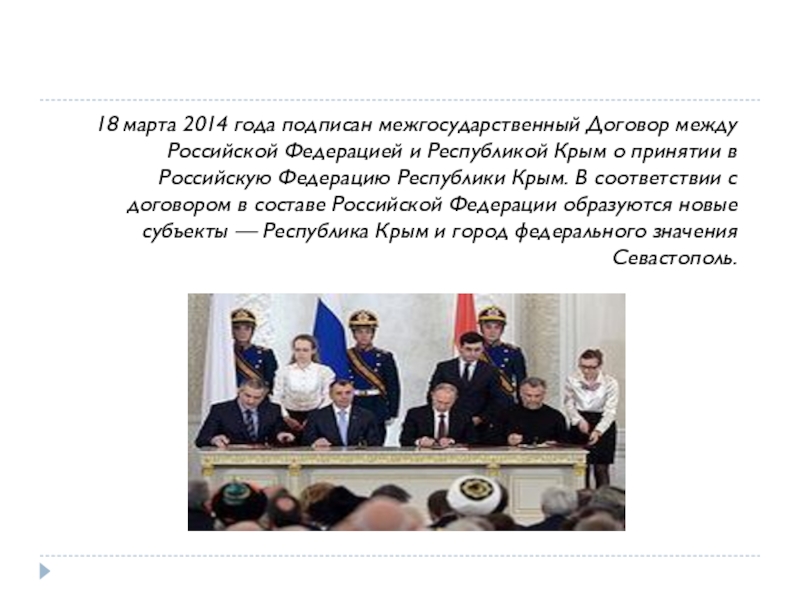 18 марта 2014 года подписан межгосударственный Договор между Российской Федерацией и Республикой Крым о принятии в Российскую Федерацию Республики Крым. В соответствии с договором в составе Российской Федерации образуются новые субъекты — Республика Крым и город федерального значения Севастополь.